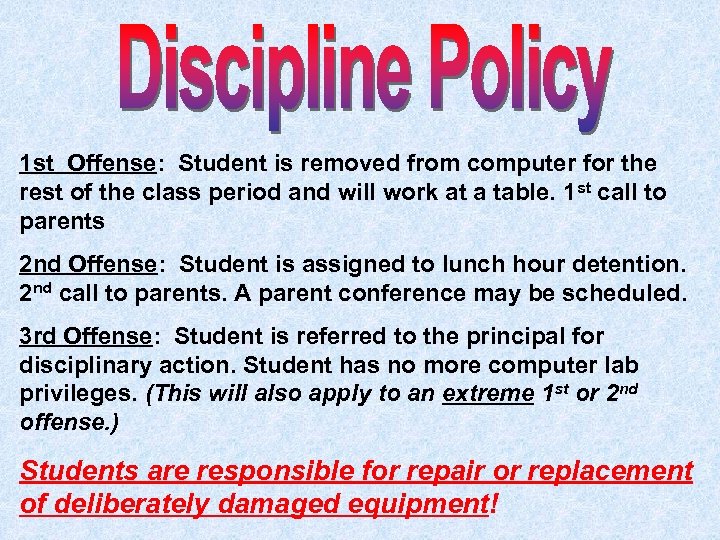 Discipline Policy

1st Offense: Student is removed from computer for the rest of the class period and will work at a table. 1st call to parents

2nd Offense: Student is assigned to lunch hour detention. 2nd call to parents. A parent conference may be scheduled.

3rd Offense: Student is referred to the principal for disciplinary action. Student has no more computer lab privileges. (This will also apply to an extreme 1st or 2nd offense.)

Students are responsible for repair or replacement of deliberately damaged equipment!